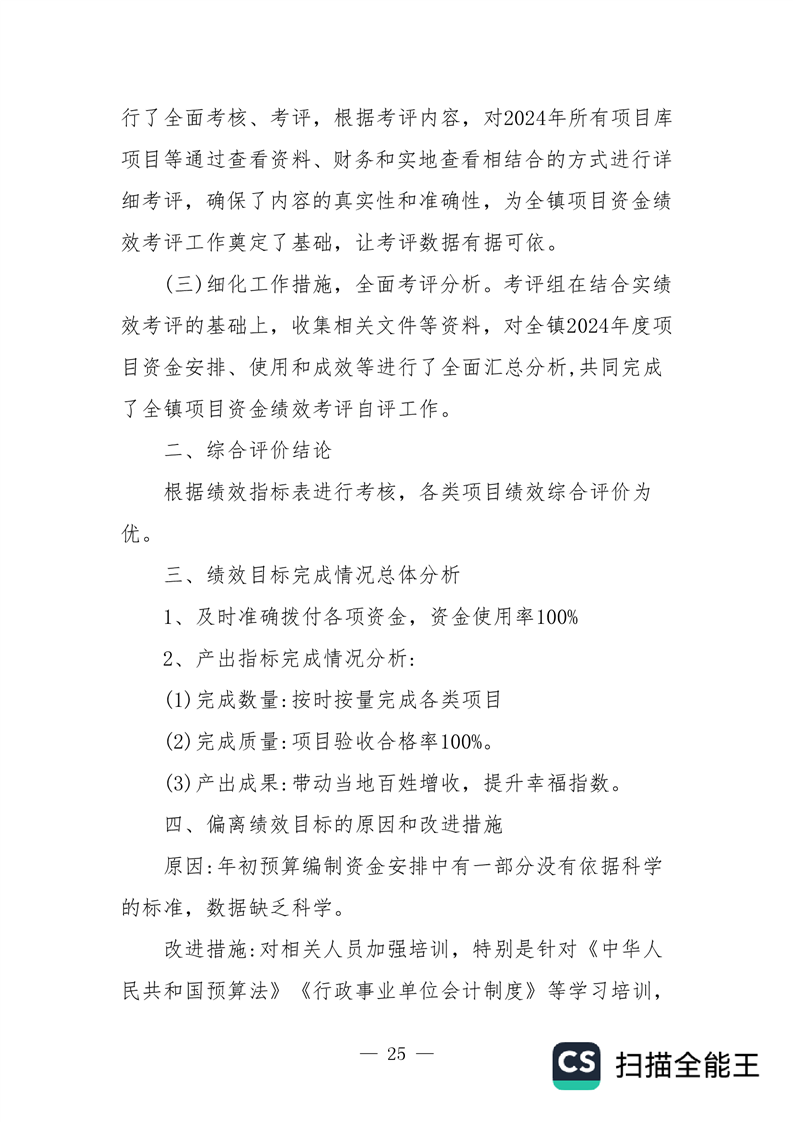 行了全面考核、考评，根据考评内容，对2024年所有项目库项目等通过查看资料、财务和实地查看相结合的方式进行详细考评，确保了内容的真实性和准确性，为全镇项目资金绩效考评工作奠定了基础，让考评数据有据可依。

(三)细化工作措施，全面考评分析。考评组在结合实绩效考评的基础上，收集相关文件等资料，对全镇2024年度项目资金安排、使用和成效等进行了全面汇总分析,共同完成了全镇项目资金绩效考评自评工作。

二、综合评价结论

根据绩效指标表进行考核，各类项目绩效综合评价为优。

三、绩效目标完成情况总体分析

1、及时准确拨付各项资金，资金使用率100%

2、产出指标完成情况分析:

(1)完成数量:按时按量完成各类项目

(2)完成质量:项目验收合格率100%。

(3)产出成果:带动当地百姓增收，提升幸福指数。

四、偏离绩效目标的原因和改进措施

原因:年初预算编制资金安排中有一部分没有依据科学的标准，数据缺乏科学。

改进措施:对相关人员加强培训，特别是针对《中华人民共和国预算法》《行政事业单位会计制度》等学习培训，

— 25 —

CS 扫描全能王